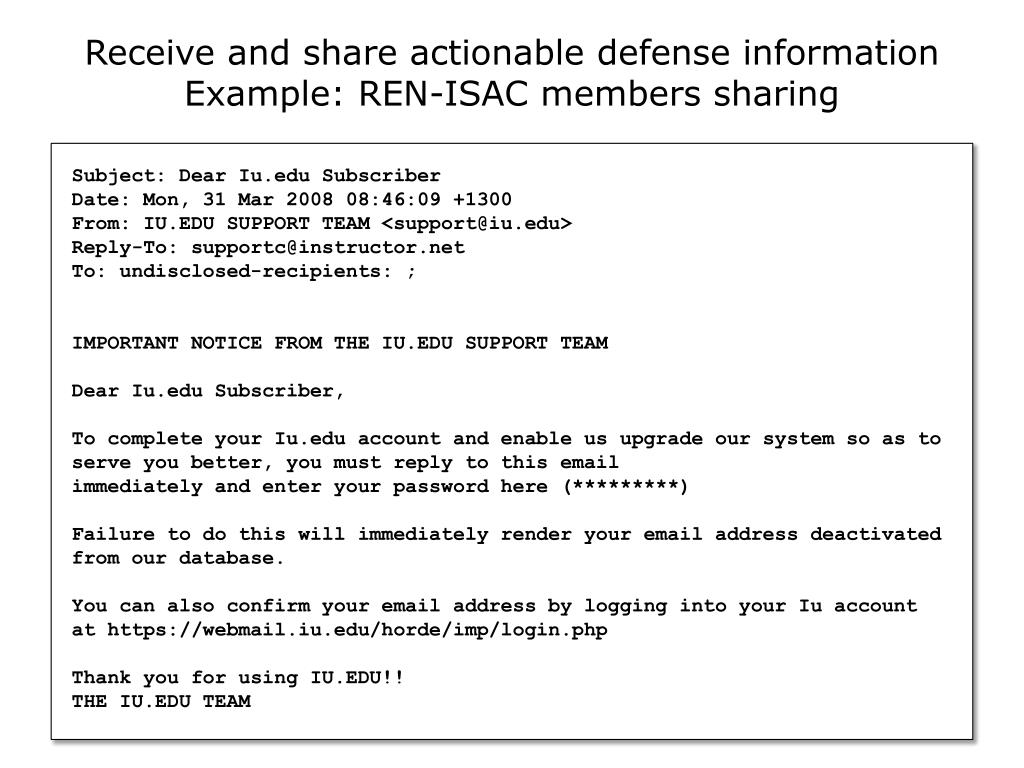 Receive and share actionable defense information
Example: REN-ISAC members sharing

Subject: Dear Iu.edu Subscriber
Date: Mon, 31 Mar 2008 08:46:09 +1300
From: IU.EDU SUPPORT TEAM <support@iu.edu>
Reply-To: supportc@instructor.net
To: undisclosed-recipients: ;

IMPORTANT NOTICE FROM THE IU.EDU SUPPORT TEAM

Dear Iu.edu Subscriber,

To complete your Iu.edu account and enable us upgrade our system so as to serve you better, you must reply to this email immediately and enter your password here (*********)

Failure to do this will immediately render your email address deactivated from our database.

You can also confirm your email address by logging into your Iu account at https://webmail.iu.edu/horde/imp/login.php

Thank you for using IU.EDU!!
THE IU.EDU TEAM